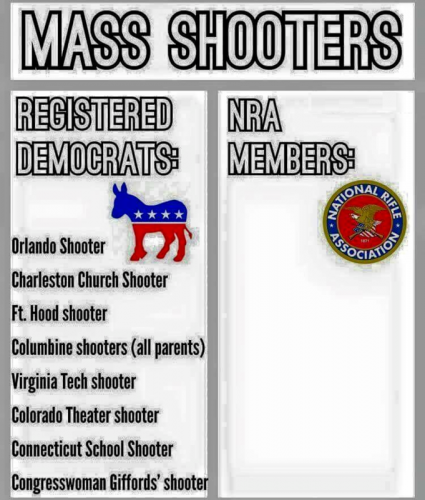 MASS SHOOTERS

REGISTERED DEMOCRATS:

Orlando Shooter

Charleston Church Shooter

Ft. Hood shooter

Columbine shooters (all parents)

Virginia Tech shooter

Colorado Theater shooter

Connecticut School Shooter

Congresswoman Giffords' shooter

NRA MEMBERS:

NATIONAL RIFLE ASSOCIATION